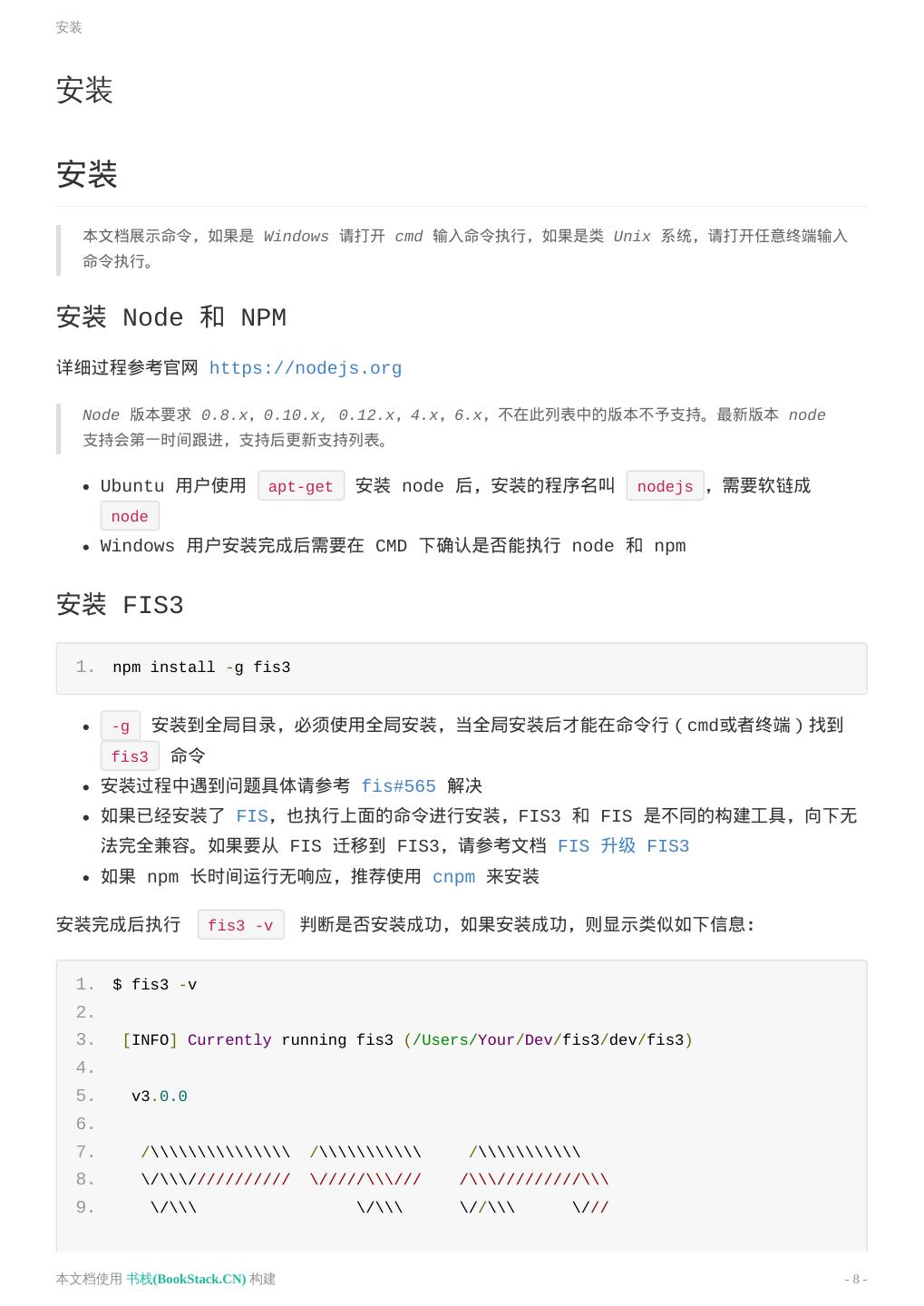 安装

安装

安装

本文档展示命令，如果是 Windows 请打开 cmd 输入命令执行，如果是类 Unix 系统，请打开任意终端输入命令执行。

安装 Node 和 NPM

详细过程参考官网 https://nodejs.org

Node 版本要求 0.8.x，0.10.x, 0.12.x，4.x，6.x，不在此列表中的版本不予支持。最新版本 node 支持会第一时间跟进，支持后更新支持列表。

- Ubuntu 用户使用 apt-get 安装 node 后，安装的程序名叫 nodejs，需要软链成 node
- Windows 用户安装完成后需要在 CMD 下确认是否能执行 node 和 npm

安装 FIS3

1. npm install -g fis3

- -g 安装到全局目录，必须使用全局安装，当全局安装后才能在命令行（cmd或者终端）找到 fis3 命令
- 安装过程中遇到问题具体请参考 fis#565 解决
- 如果已经安装了 FIS，也执行上面的命令进行安装，FIS3 和 FIS 是不同的构建工具，向下无法完全兼容。如果要从 FIS 迁移到 FIS3，请参考文档 FIS 升级 FIS3
- 如果 npm 长时间运行无响应，推荐使用 cnpm 来安装

安装完成后执行 fis3 -v 判断是否安装成功，如果安装成功，则显示类似如下信息:

1. $ fis3 -v
2. 
3.  [INFO] Currently running fis3 (/Users/Your/Dev/fis3/dev/fis3)
4. 
5.   v3.0.0
6. 
7.    /\\\\\\\\\\\\\\\  /\\\\\\\\\\\     /\\\\\\\\\\\
8.    \/\\\///////////  \/////\\\///    /\\\/////////\\\
9.     \/\\\                \/\\\      \//\\\      \///

本文档使用 书栈(BookStack.CN) 构建

- 8 -